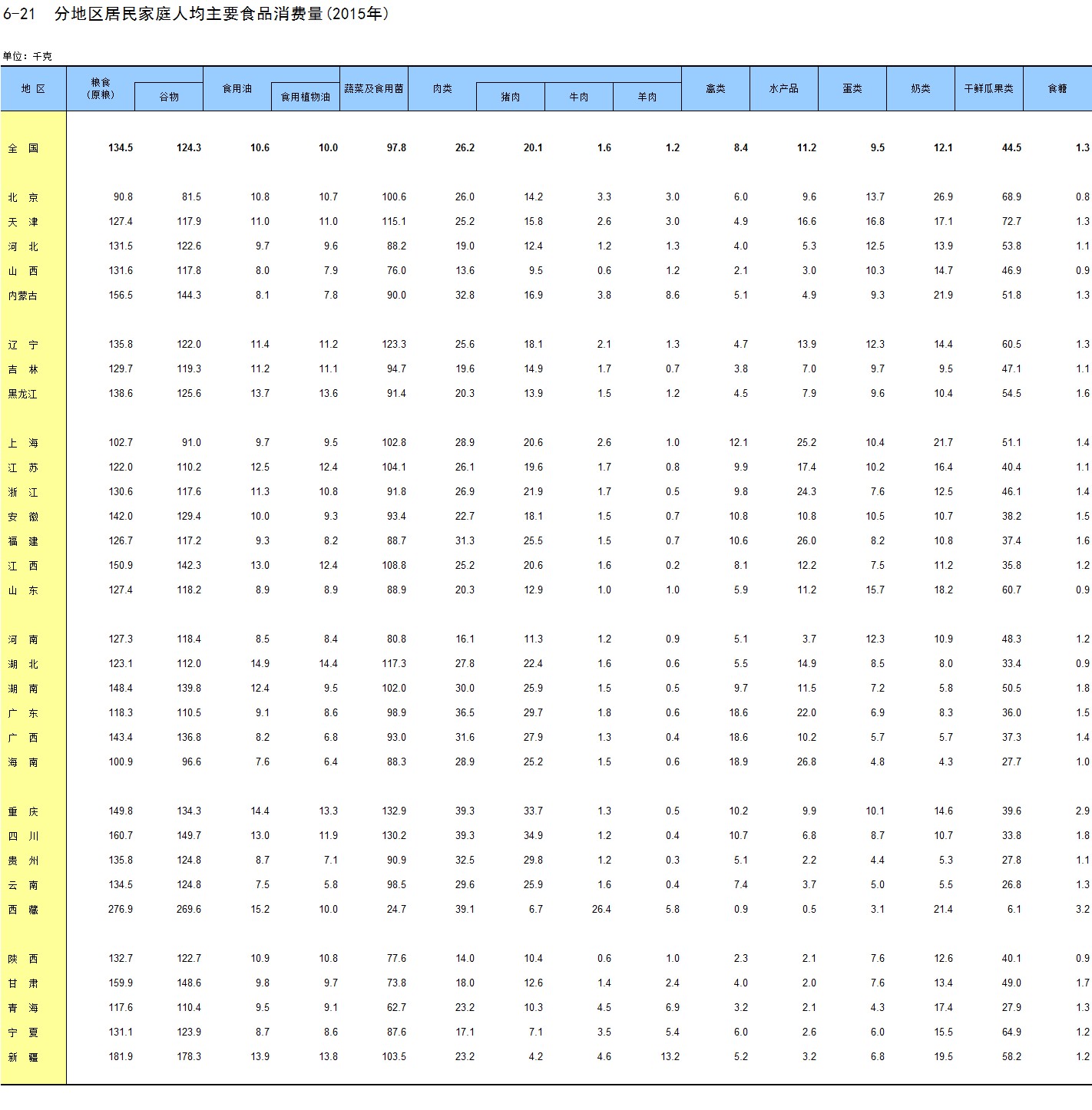 6-21 分地区居民家庭人均主要食品消费量(2015年)

单位：千克

| 地 区 | 粮食(原粮) | 谷物 | 食用油 | 食用植物油 | 蔬菜及食用菌 | 肉类 | 猪肉 | 牛肉 | 羊肉 | 禽类 | 水产品 | 蛋类 | 奶类 | 干鲜瓜果类 | 食糖 |
|---|---|---|---|---|---|---|---|---|---|---|---|---|---|---|---|
| 全 国 | 134.5 | 124.3 | 10.6 | 10.0 | 97.8 | 26.2 | 20.1 | 1.6 | 1.2 | 8.4 | 11.2 | 9.5 | 12.1 | 44.5 | 1.3 |
| 北 京 | 90.8 | 81.5 | 10.8 | 10.7 | 100.6 | 26.0 | 14.2 | 3.3 | 3.0 | 6.0 | 9.6 | 13.7 | 26.9 | 68.9 | 0.8 |
| 天 津 | 127.4 | 117.9 | 11.0 | 11.0 | 115.1 | 25.2 | 15.8 | 2.6 | 3.0 | 4.9 | 16.6 | 16.8 | 17.1 | 72.7 | 1.3 |
| 河 北 | 131.5 | 122.6 | 9.7 | 9.6 | 88.2 | 19.0 | 12.4 | 1.2 | 1.3 | 4.0 | 5.3 | 12.5 | 13.9 | 53.8 | 1.1 |
| 山 西 | 131.6 | 117.8 | 8.0 | 7.9 | 76.0 | 13.6 | 9.5 | 0.6 | 1.2 | 2.1 | 3.0 | 10.3 | 14.7 | 46.9 | 0.9 |
| 内蒙古 | 156.5 | 144.3 | 8.1 | 7.8 | 90.0 | 32.8 | 16.9 | 3.8 | 8.6 | 5.1 | 4.9 | 9.3 | 21.9 | 51.8 | 1.3 |
| 辽 宁 | 135.8 | 122.0 | 11.4 | 11.2 | 123.3 | 25.6 | 18.1 | 2.1 | 1.3 | 4.7 | 13.9 | 12.3 | 14.4 | 60.5 | 1.3 |
| 吉 林 | 129.7 | 119.3 | 11.2 | 11.1 | 94.7 | 19.6 | 14.9 | 1.7 | 0.7 | 3.8 | 7.0 | 9.7 | 9.5 | 47.1 | 1.1 |
| 黑龙江 | 138.6 | 125.6 | 13.7 | 13.6 | 91.4 | 20.3 | 13.9 | 1.5 | 1.2 | 4.5 | 7.9 | 9.6 | 10.4 | 54.5 | 1.6 |
| 上 海 | 102.7 | 91.0 | 9.7 | 9.5 | 102.8 | 28.9 | 20.6 | 2.6 | 1.0 | 12.1 | 25.2 | 10.4 | 21.7 | 51.1 | 1.4 |
| 江 苏 | 122.0 | 110.2 | 12.5 | 12.4 | 104.1 | 26.1 | 19.6 | 1.7 | 0.8 | 9.9 | 17.4 | 10.2 | 16.4 | 40.4 | 1.1 |
| 浙 江 | 130.6 | 117.6 | 11.3 | 10.8 | 91.8 | 26.9 | 21.9 | 1.7 | 0.5 | 9.8 | 24.3 | 7.6 | 12.5 | 46.1 | 1.4 |
| 安 徽 | 142.0 | 129.4 | 10.0 | 9.3 | 93.4 | 22.7 | 18.1 | 1.5 | 0.7 | 10.8 | 10.8 | 10.5 | 10.7 | 38.2 | 1.5 |
| 福 建 | 126.7 | 117.2 | 9.3 | 8.2 | 88.7 | 31.3 | 25.5 | 1.5 | 0.7 | 10.6 | 26.0 | 8.2 | 10.8 | 37.4 | 1.6 |
| 江 西 | 150.9 | 142.3 | 13.0 | 12.4 | 108.8 | 25.2 | 20.6 | 1.6 | 0.2 | 8.1 | 12.2 | 7.5 | 11.2 | 35.8 | 1.2 |
| 山 东 | 127.4 | 118.2 | 8.9 | 8.9 | 88.9 | 20.3 | 12.9 | 1.0 | 1.0 | 5.9 | 11.2 | 15.7 | 18.2 | 60.7 | 0.9 |
| 河 南 | 127.3 | 118.4 | 8.5 | 8.4 | 80.8 | 16.1 | 11.3 | 1.2 | 0.9 | 5.1 | 3.7 | 12.3 | 10.9 | 48.3 | 1.2 |
| 湖 北 | 123.1 | 112.0 | 14.9 | 14.4 | 117.3 | 27.8 | 22.4 | 1.6 | 0.6 | 5.5 | 14.9 | 8.5 | 8.0 | 33.4 | 0.9 |
| 湖 南 | 148.4 | 139.8 | 12.4 | 9.5 | 102.0 | 30.0 | 25.9 | 1.5 | 0.5 | 9.7 | 11.5 | 7.2 | 5.8 | 50.5 | 1.8 |
| 广 东 | 118.3 | 110.5 | 9.1 | 8.6 | 98.9 | 36.5 | 29.7 | 1.8 | 0.6 | 18.6 | 22.0 | 6.9 | 8.3 | 36.0 | 1.5 |
| 广 西 | 143.4 | 136.8 | 8.2 | 6.8 | 93.0 | 31.6 | 27.9 | 1.3 | 0.4 | 18.6 | 10.2 | 5.7 | 5.7 | 37.3 | 1.4 |
| 海 南 | 100.9 | 96.6 | 7.6 | 6.4 | 88.3 | 28.9 | 25.2 | 1.5 | 0.6 | 18.9 | 26.8 | 4.8 | 4.3 | 27.7 | 1.0 |
| 重 庆 | 149.8 | 134.3 | 14.4 | 13.3 | 132.9 | 39.3 | 33.7 | 1.3 | 0.5 | 10.2 | 9.9 | 10.1 | 14.6 | 39.6 | 2.9 |
| 四 川 | 160.7 | 149.7 | 13.0 | 11.9 | 130.2 | 39.3 | 34.9 | 1.2 | 0.4 | 10.7 | 6.8 | 8.7 | 10.7 | 33.8 | 1.8 |
| 贵 州 | 135.8 | 124.8 | 8.7 | 7.1 | 90.9 | 32.5 | 29.8 | 1.2 | 0.3 | 5.1 | 2.2 | 4.4 | 5.3 | 27.8 | 1.1 |
| 云 南 | 134.5 | 124.8 | 7.5 | 5.8 | 98.5 | 29.6 | 25.9 | 1.6 | 0.4 | 7.4 | 3.7 | 5.0 | 5.5 | 26.8 | 1.3 |
| 西 藏 | 276.9 | 269.6 | 15.2 | 10.0 | 24.7 | 39.1 | 6.7 | 26.4 | 5.8 | 0.9 | 0.5 | 3.1 | 21.4 | 6.1 | 3.2 |
| 陕 西 | 132.7 | 122.7 | 10.9 | 10.8 | 77.6 | 14.0 | 10.4 | 0.6 | 1.0 | 2.3 | 2.1 | 7.6 | 12.6 | 40.1 | 0.9 |
| 甘 肃 | 159.9 | 148.6 | 9.8 | 9.7 | 73.8 | 18.0 | 12.6 | 1.4 | 2.4 | 4.0 | 2.0 | 7.6 | 13.4 | 49.0 | 1.7 |
| 青 海 | 117.6 | 110.4 | 9.5 | 9.1 | 62.7 | 23.2 | 10.3 | 4.5 | 6.9 | 3.2 | 2.1 | 4.3 | 17.4 | 27.9 | 1.3 |
| 宁 夏 | 131.1 | 123.9 | 8.7 | 8.6 | 87.6 | 17.1 | 7.1 | 3.5 | 5.4 | 6.0 | 2.6 | 6.0 | 15.5 | 64.9 | 1.2 |
| 新 疆 | 181.9 | 178.3 | 13.9 | 13.8 | 103.5 | 23.2 | 4.2 | 4.6 | 13.2 | 5.2 | 3.2 | 6.8 | 19.5 | 58.2 | 1.2 |